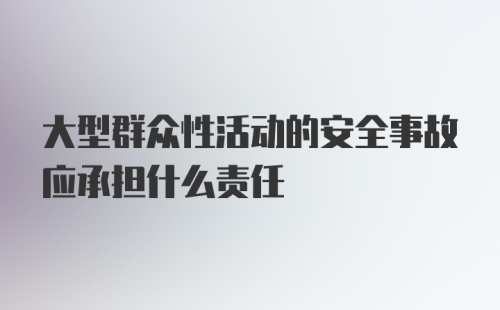 大型群众性活动的安全事故应承担什么责任